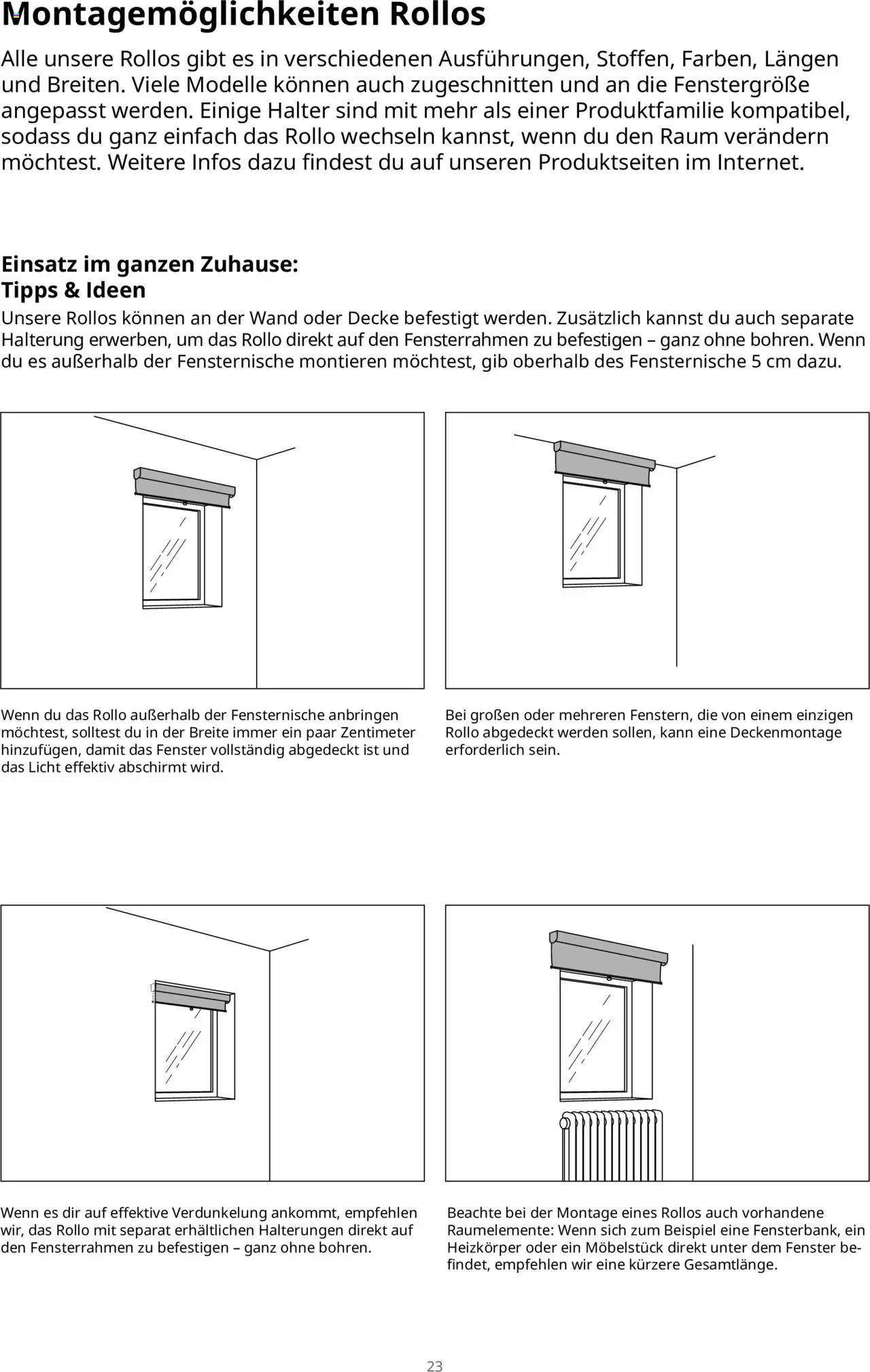 Montagemöglichkeiten Rollos

Alle unsere Rollos gibt es in verschiedenen Ausführungen, Stoffen, Farben, Längen und Breiten. Viele Modelle können auch zugeschnitten und an die Fenstergröße angepasst werden. Einige Halter sind mit mehr als einer Produktfamilie kompatibel, sodass du ganz einfach das Rollo wechseln kannst, wenn du den Raum verändern möchtest. Weitere Infos dazu findest du auf unseren Produktseiten im Internet.

Einsatz im ganzen Zuhause:
Tipps & Ideen

Unsere Rollos können an der Wand oder Decke befestigt werden. Zusätzlich kannst du auch separate Halterung erwerben, um das Rollo direkt auf den Fensterrahmen zu befestigen – ganz ohne bohren. Wenn du es außerhalb der Fensternische montieren möchtest, gib oberhalb des Fensternische 5 cm dazu.

Wenn du das Rollo außerhalb der Fensternische anbringen möchtest, solltest du in der Breite immer ein paar Zentimeter hinzufügen, damit das Fenster vollständig abgedeckt ist und das Licht effektiv abschirmt wird.

Bei großen oder mehreren Fenstern, die von einem einzigen Rollo abgedeckt werden sollen, kann eine Deckenmontage erforderlich sein.

Wenn es dir auf effektive Verdunkelung ankommt, empfehlen wir, das Rollo mit separat erhältlichen Halterungen direkt auf den Fensterrahmen zu befestigen – ganz ohne bohren.

Beachte bei der Montage eines Rollos auch vorhandene Raumelemente: Wenn sich zum Beispiel eine Fensterbank, ein Heizkörper oder ein Möbelstück direkt unter dem Fenster befindet, empfehlen wir eine kürzere Gesamtlänge.

23